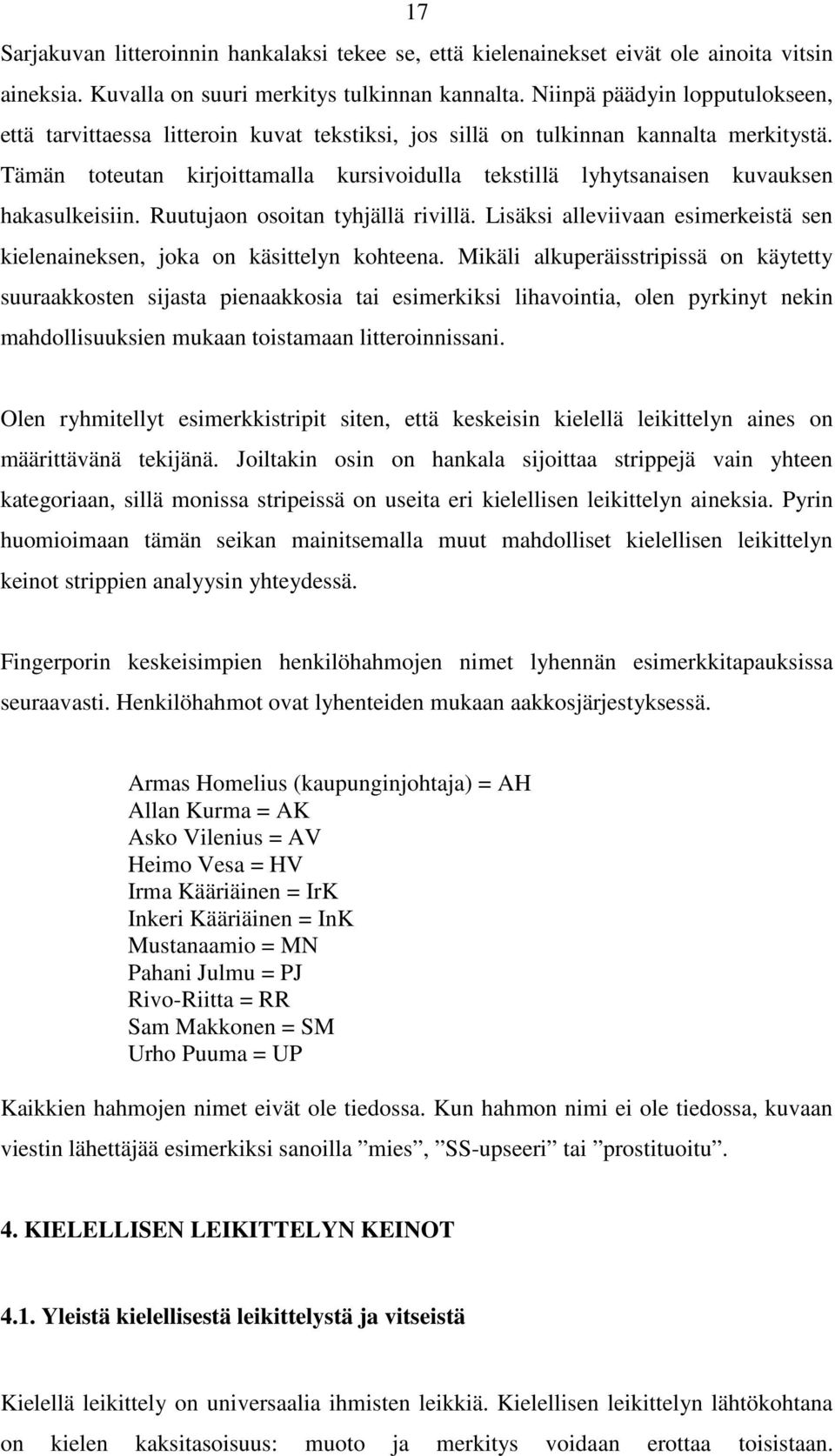 17

Sarjakuvan litteroinnin hankalaksi tekee se, että kielenainekset eivät ole ainoita vitsin aineksia. Kuvalla on suuri merkitys tulkinnan kannalta. Niinpä päädyin lopputulokseen, että tarvittaessa litteroin kuvat tekstiksi, jos sillä on tulkinnan kannalta merkitystä. Tämän toteutan kirjoittamalla kursivoidulla tekstillä lyhytsanaisen kuvauksen hakasulkeisiin. Ruutujaon osoitan tyhjällä rivillä. Lisäksi alleviivaan esimerkeistä sen kielenaineksen, joka on käsittelyn kohteena. Mikäli alkuperäisstripissä on käytetty suuraakkosten sijasta pienaakkosia tai esimerkiksi lihavointia, olen pyrkinyt nekin mahdollisuuksien mukaan toistamaan litteroinnissani.

Olen ryhmitellyt esimerkkistripit siten, että keskeisin kielellä leikittelyn aines on määrittävänä tekijänä. Joiltakin osin on hankala sijoittaa strippejä vain yhteen kategoriaan, sillä monissa stripeissä on useita eri kielellisen leikittelyn aineksia. Pyrin huomioimaan tämän seikan mainitsemalla muut mahdolliset kielellisen leikittelyn keinot strippien analyysin yhteydessä.

Fingerporin keskeisimpien henkilöhahmojen nimet lyhennän esimerkkitapauksissa seuraavasti. Henkilöhahmot ovat lyhenteiden mukaan aakkosjärjestyksessä.

Armas Homelius (kaupunginjohtaja) = AH
Allan Kurma = AK
Asko Vilenius = AV
Heimo Vesa = HV
Irma Kääriäinen = IrK
Inkeri Kääriäinen = InK
Mustanaamio = MN
Pahani Julmu = PJ
Rivo-Riitta = RR
Sam Makkonen = SM
Urho Puuma = UP

Kaikkien hahmojen nimet eivät ole tiedossa. Kun hahmon nimi ei ole tiedossa, kuvaan viestin lähettäjää esimerkiksi sanoilla ”mies”, ”SS-upseeri” tai ”prostituoitu”.

4. KIELELLISEN LEIKITTELYN KEINOT

4.1. Yleistä kielellisestä leikittelystä ja vitseistä

Kielellä leikittely on universaalia ihmisten leikkiä. Kielellisen leikittelyn lähtökohtana on kielen kaksitasoisuus: muoto ja merkitys voidaan erottaa toisistaan.